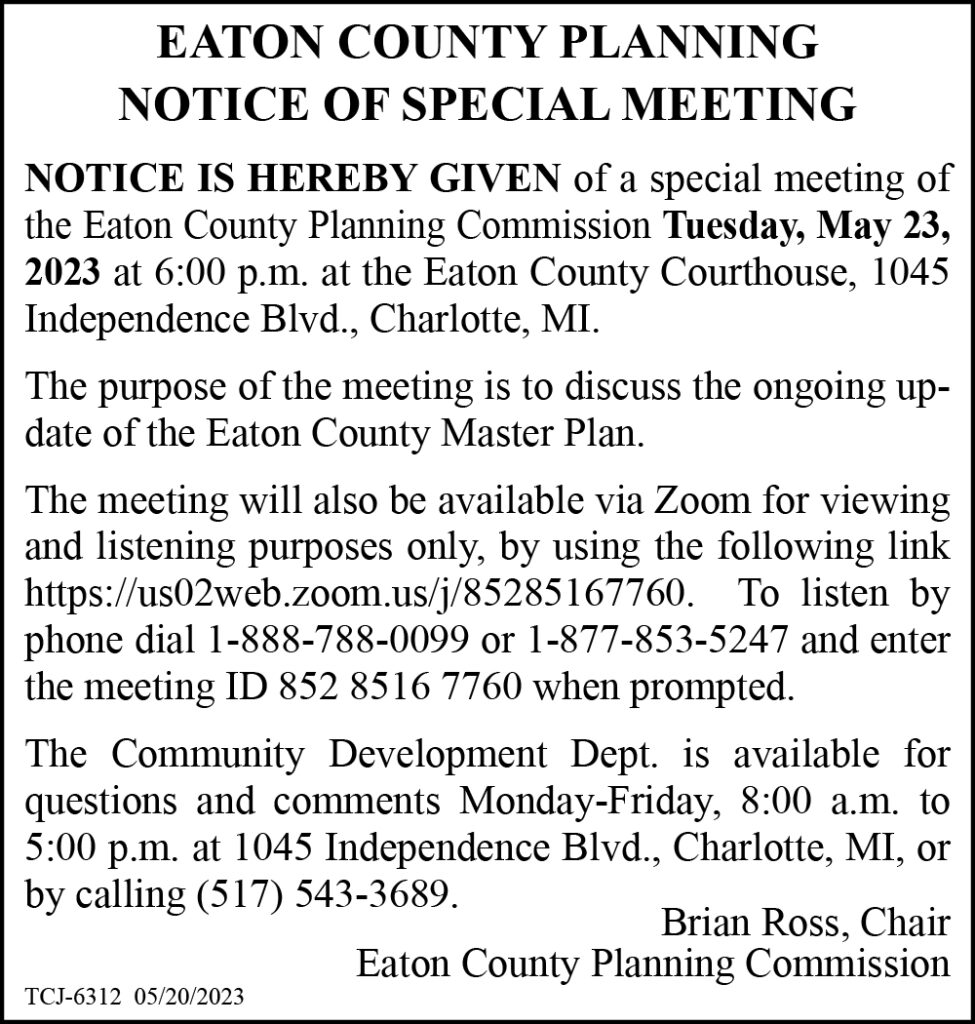 EATON COUNTY PLANNING
NOTICE OF SPECIAL MEETING

NOTICE IS HEREBY GIVEN of a special meeting of the Eaton County Planning Commission Tuesday, May 23, 2023 at 6:00 p.m. at the Eaton County Courthouse, 1045 Independence Blvd., Charlotte, MI.

The purpose of the meeting is to discuss the ongoing update of the Eaton County Master Plan.

The meeting will also be available via Zoom for viewing and listening purposes only, by using the following link https://us02web.zoom.us/j/85285167760. To listen by phone dial 1-888-788-0099 or 1-877-853-5247 and enter the meeting ID 852 8516 7760 when prompted.

The Community Development Dept. is available for questions and comments Monday-Friday, 8:00 a.m. to 5:00 p.m. at 1045 Independence Blvd., Charlotte, MI, or by calling (517) 543-3689.

Brian Ross, Chair
Eaton County Planning Commission

TCJ-6312 05/20/2023